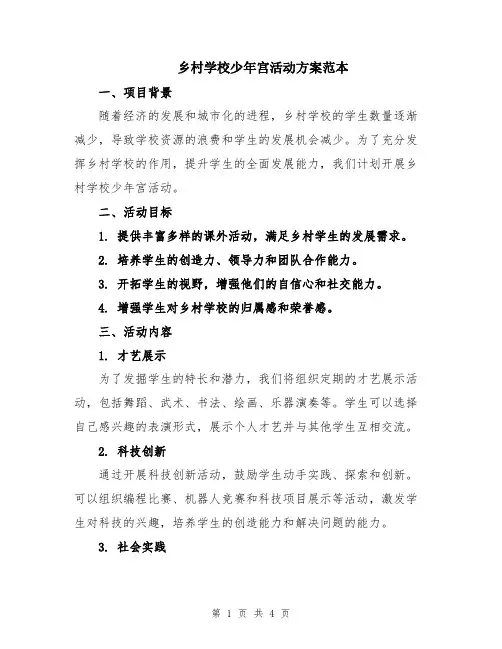 乡村学校少年宫活动方案范本

一、项目背景

随着经济的发展和城市化的进程，乡村学校的学生数量逐渐减少，导致学校资源的浪费和学生的发展机会减少。为了充分发挥乡村学校的作用，提升学生的全面发展能力，我们计划开展乡村学校少年宫活动。

二、活动目标

1. 提供丰富多样的课外活动，满足乡村学生的发展需求。

2. 培养学生的创造力、领导力和团队合作能力。

3. 开拓学生的视野，增强他们的自信心和社交能力。

4. 增强学生对乡村学校的归属感和荣誉感。

三、活动内容

1. 才艺展示

为了发掘学生的特长和潜力，我们将组织定期的才艺展示活动，包括舞蹈、武术、书法、绘画、乐器演奏等。学生可以选择自己感兴趣的表演形式，展示个人才艺并与其他学生互相交流。

2. 科技创新

通过开展科技创新活动，鼓励学生动手实践、探索和创新。可以组织编程比赛、机器人竞赛和科技项目展示等活动，激发学生对科技的兴趣，培养学生的创造能力和解决问题的能力。

3. 社会实践

第 1 页 共 4 页